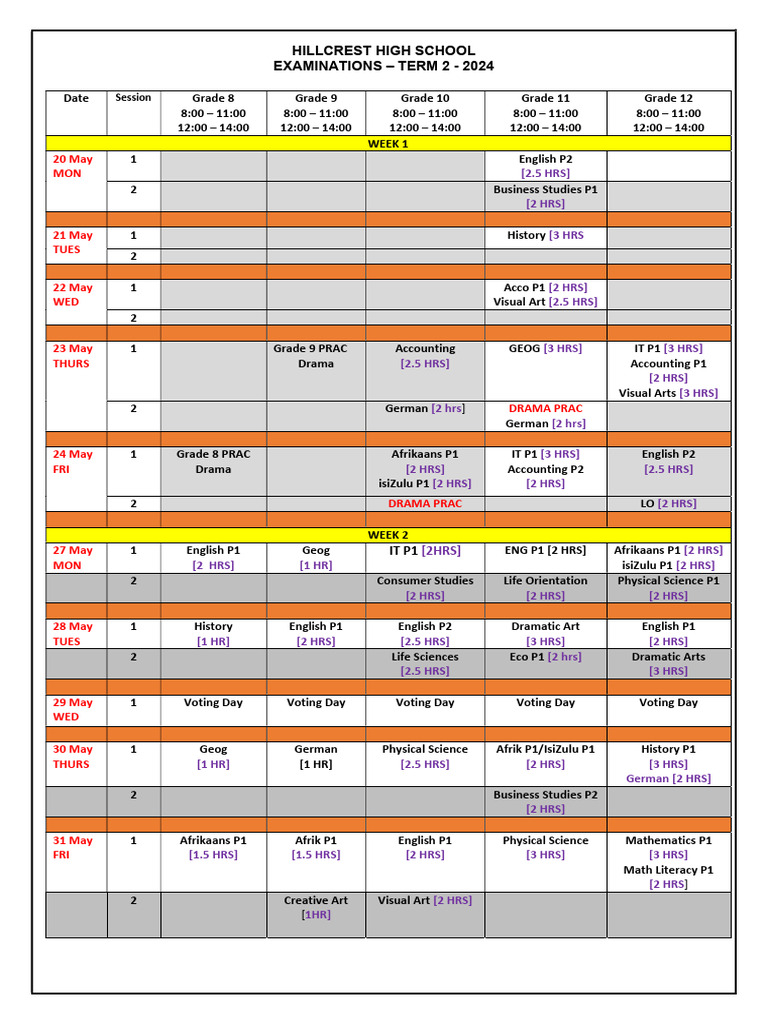 HILLCREST HIGH SCHOOL
EXAMINATIONS – TERM 2 - 2024

| Date | Session | Grade 8 8:00 – 11:00 12:00 – 14:00 | Grade 9 8:00 – 11:00 12:00 – 14:00 | Grade 10 8:00 – 11:00 12:00 – 14:00 | Grade 11 8:00 – 11:00 12:00 – 14:00 | Grade 12 8:00 – 11:00 12:00 – 14:00 |
|---|---|---|---|---|---|---|
| WEEK 1 | | | | | | |
| 20 May MON | 1 | | | | English P2 [2.5 HRS] | |
| | 2 | | | | Business Studies P1 [2 HRS] | |
| 21 May TUES | 1 | | | | History [3 HRS | |
| | 2 | | | | | |
| 22 May WED | 1 | | | | Acco P1 [2 HRS] Visual Art [2.5 HRS] | |
| | 2 | | | | | |
| 23 May THURS | 1 | | Grade 9 PRAC Drama | Accounting [2.5 HRS] | GEOG [3 HRS] | IT P1 [3 HRS] Accounting P1 [2 HRS] Visual Arts [3 HRS] |
| | 2 | | | German [2 hrs] | DRAMA PRAC German [2 hrs] | |
| 24 May FRI | 1 | Grade 8 PRAC Drama | | Afrikaans P1 [2 HRS] isiZulu P1 [2 HRS] | IT P1 [3 HRS] Accounting P2 [2 HRS] | English P2 [2.5 HRS] |
| | 2 | | | DRAMA PRAC | | LO [2 HRS] |
| WEEK 2 | | | | | | |
| 27 May MON | 1 | English P1 [2 HRS] | Geog [1 HR] | IT P1 [2HRS] | ENG P1 [2 HRS] | Afrikaans P1 [2 HRS] isiZulu P1 [2 HRS] |
| | 2 | | | Consumer Studies [2 HRS] | Life Orientation [2 HRS] | Physical Science P1 [2 HRS] |
| 28 May TUES | 1 | History [1 HR] | English P1 [2 HRS] | English P2 [2.5 HRS] | Dramatic Art [3 HRS] | English P1 [2 HRS] |
| | 2 | | | Life Sciences [2.5 HRS] | Eco P1 [2 hrs] | Dramatic Arts [3 HRS] |
| 29 May WED | 1 | Voting Day | Voting Day | Voting Day | Voting Day | Voting Day |
| 30 May THURS | 1 | Geog [1 HR] | German [1 HR] | Physical Science [2.5 HRS] | Afrik P1/IsiZulu P1 [2 HRS] | History P1 [3 HRS] German [2 HRS] |
| | 2 | | | | Business Studies P2 [2 HRS] | |
| 31 May FRI | 1 | Afrikaans P1 [1.5 HRS] | Afrik P1 [1.5 HRS] | English P1 [2 HRS] | Physical Science [3 HRS] | Mathematics P1 [3 HRS] Math Literacy P1 [2 HRS] |
| | 2 | | Creative Art [1HR] | Visual Art [2 HRS] | | |